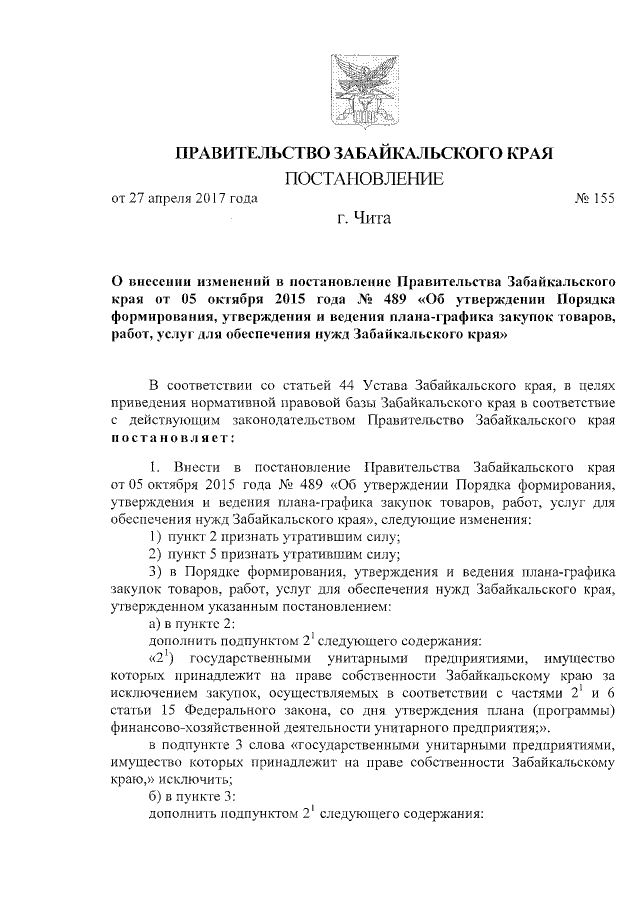 ПРАВИТЕЛЬСТВО ЗАБАЙКАЛЬСКОГО КРАЯ

ПОСТАНОВЛЕНИЕ

от 27 апреля 2017 года № 155

г. Чита

О внесении изменений в постановление Правительства Забайкальского края от 05 октября 2015 года № 489 «Об утверждении Порядка формирования, утверждения и ведения плана-графика закупок товаров, работ, услуг для обеспечения нужд Забайкальского края»

В соответствии со статьей 44 Устава Забайкальского края, в целях приведения нормативной правовой базы Забайкальского края в соответствие с действующим законодательством Правительство Забайкальского края постановляет:

1. Внести в постановление Правительства Забайкальского края от 05 октября 2015 года № 489 «Об утверждении Порядка формирования, утверждения и ведения плана-графика закупок товаров, работ, услуг для обеспечения нужд Забайкальского края», следующие изменения:

1) пункт 2 признать утратившим силу;

2) пункт 5 признать утратившим силу;

3) в Порядке формирования, утверждения и ведения плана-графика закупок товаров, работ, услуг для обеспечения нужд Забайкальского края, утвержденном указанным постановлением:

а) в пункте 2:

дополнить подпунктом $2^1$ следующего содержания:

«$2^1$) государственными унитарными предприятиями, имущество которых принадлежит на праве собственности Забайкальскому краю за исключением закупок, осуществляемых в соответствии с частями $2^1$ и 6 статьи 15 Федерального закона, со дня утверждения плана (программы) финансово-хозяйственной деятельности унитарного предприятия;».

в подпункте 3 слова «государственными унитарными предприятиями, имущество которых принадлежит на праве собственности Забайкальскому краю,» исключить;

б) в пункте 3:

дополнить подпунктом $2^1$ следующего содержания: